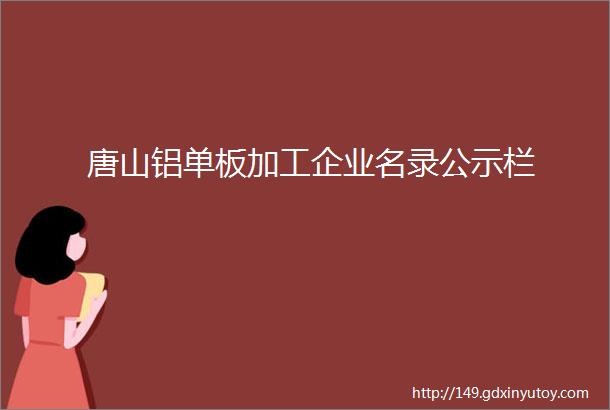 唐山铝单板加工企业名录公示栏

http://149.gdxinyutoy.com